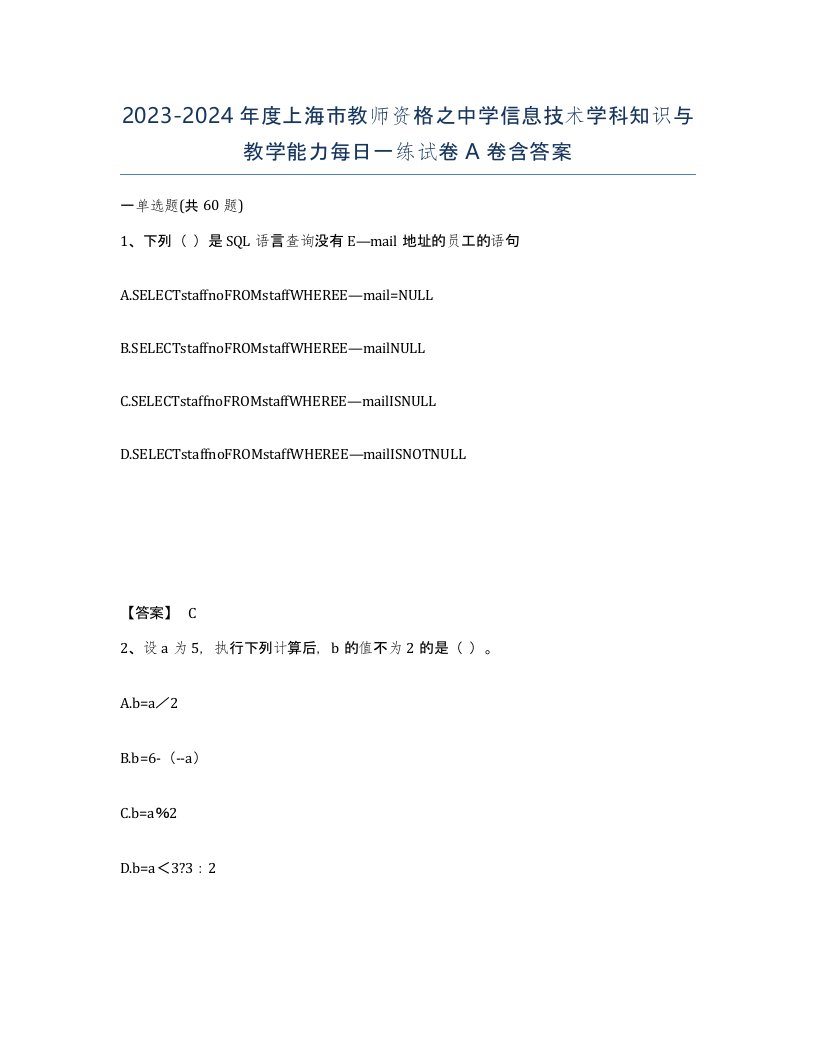 2023-2024 年度上海市教师资格之中学信息技术学科知识与教学能力每日一练试卷 A 卷含答案

一单选题(共 60 题)

1、下列（ ）是 SQL 语言查询没有 E—mail 地址的员工的语句

A.SELECTstaffnoFROMstaffWHEREE—mail=NULL

B.SELECTstaffnoFROMstaffWHEREE—mailNULL

C.SELECTstaffnoFROMstaffWHEREE—mailISNULL

D.SELECTstaffnoFROMstaffWHEREE—mailISNOTNULL

【答案】 C

2、设 a 为 5，执行下列计算后，b 的值不为 2 的是（ ）。

A.b=a／2

B.b=6-（--a）

C.b=a%2

D.b=a＜3?3：2